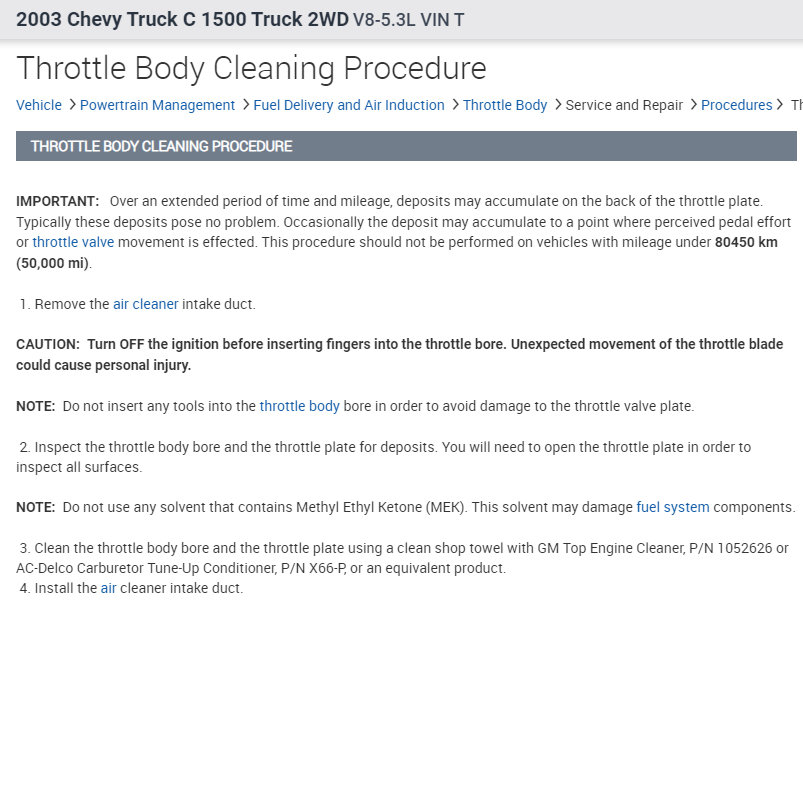 2003 Chevy Truck C 1500 Truck 2WD V8-5.3L VIN T

Throttle Body Cleaning Procedure

Vehicle > Powertrain Management > Fuel Delivery and Air Induction > Throttle Body > Service and Repair > Procedures > Th

THROTTLE BODY CLEANING PROCEDURE

IMPORTANT: Over an extended period of time and mileage, deposits may accumulate on the back of the throttle plate. Typically these deposits pose no problem. Occasionally the deposit may accumulate to a point where perceived pedal effort or throttle valve movement is effected. This procedure should not be performed on vehicles with mileage under 80450 km (50,000 mi).

1. Remove the air cleaner intake duct.

CAUTION: Turn OFF the ignition before inserting fingers into the throttle bore. Unexpected movement of the throttle blade could cause personal injury.

NOTE: Do not insert any tools into the throttle body bore in order to avoid damage to the throttle valve plate.

2. Inspect the throttle body bore and the throttle plate for deposits. You will need to open the throttle plate in order to inspect all surfaces.

NOTE: Do not use any solvent that contains Methyl Ethyl Ketone (MEK). This solvent may damage fuel system components.

3. Clean the throttle body bore and the throttle plate using a clean shop towel with GM Top Engine Cleaner, P/N 1052626 or AC-Delco Carburetor Tune-Up Conditioner, P/N X66-P, or an equivalent product.
4. Install the air cleaner intake duct.